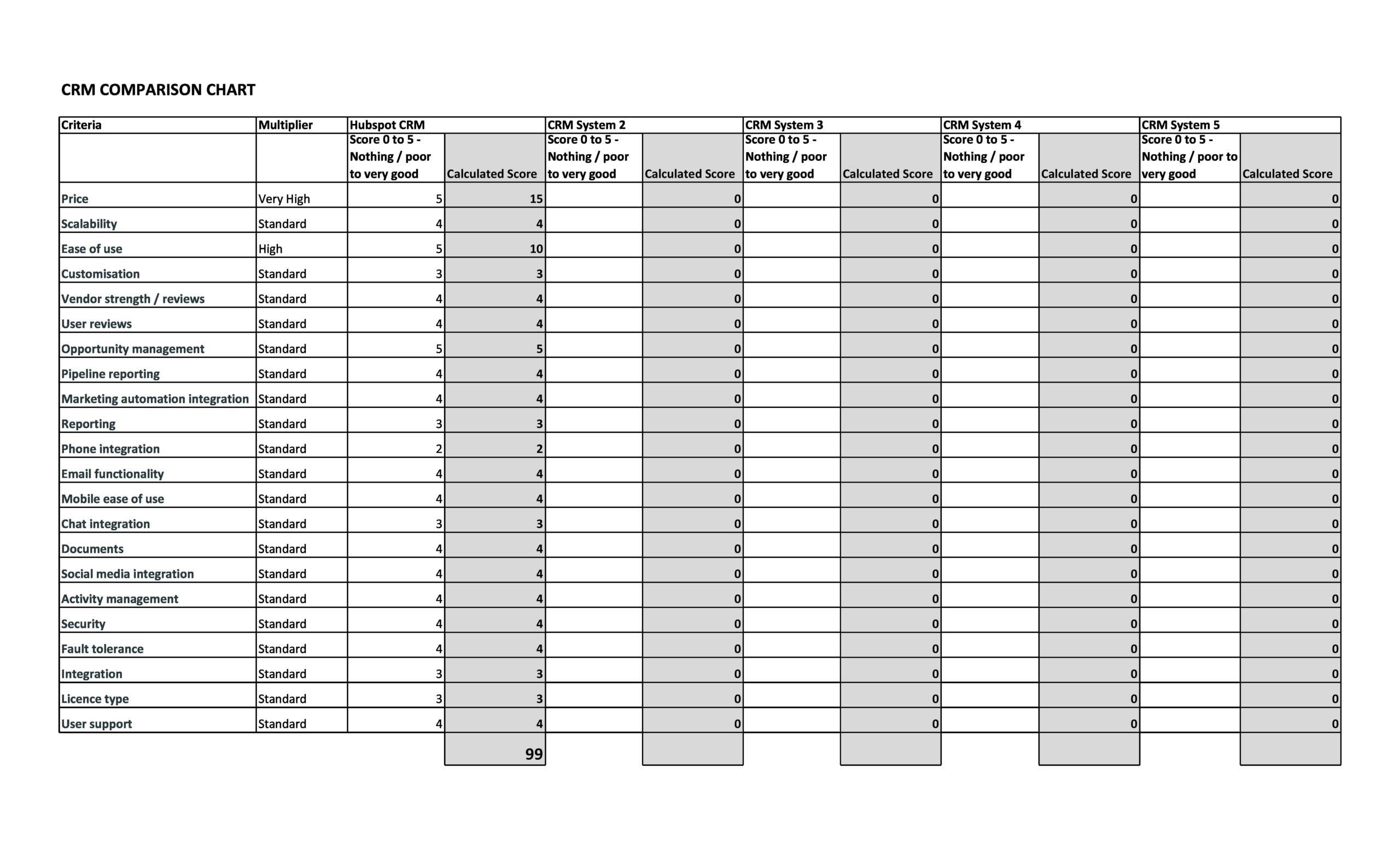 CRM COMPARISON CHART

| Criteria | Multiplier | Hubspot CRM | | CRM System 2 | | CRM System 3 | | CRM System 4 | | CRM System 5 | |
|---|---|---|---|---|---|---|---|---|---|---|---|
| | | Score 0 to 5 - Nothing / poor to very good | Calculated Score | Score 0 to 5 - Nothing / poor to very good | Calculated Score | Score 0 to 5 - Nothing / poor to very good | Calculated Score | Score 0 to 5 - Nothing / poor to very good | Calculated Score | Score 0 to 5 - Nothing / poor to very good | Calculated Score |
| Price | Very High | 5 | 15 | | 0 | | 0 | | 0 | | 0 |
| Scalability | Standard | 4 | 4 | | 0 | | 0 | | 0 | | 0 |
| Ease of use | High | 5 | 10 | | 0 | | 0 | | 0 | | 0 |
| Customisation | Standard | 3 | 3 | | 0 | | 0 | | 0 | | 0 |
| Vendor strength / reviews | Standard | 4 | 4 | | 0 | | 0 | | 0 | | 0 |
| User reviews | Standard | 4 | 4 | | 0 | | 0 | | 0 | | 0 |
| Opportunity management | Standard | 5 | 5 | | 0 | | 0 | | 0 | | 0 |
| Pipeline reporting | Standard | 4 | 4 | | 0 | | 0 | | 0 | | 0 |
| Marketing automation integration | Standard | 4 | 4 | | 0 | | 0 | | 0 | | 0 |
| Reporting | Standard | 3 | 3 | | 0 | | 0 | | 0 | | 0 |
| Phone integration | Standard | 2 | 2 | | 0 | | 0 | | 0 | | 0 |
| Email functionality | Standard | 4 | 4 | | 0 | | 0 | | 0 | | 0 |
| Mobile ease of use | Standard | 4 | 4 | | 0 | | 0 | | 0 | | 0 |
| Chat integration | Standard | 3 | 3 | | 0 | | 0 | | 0 | | 0 |
| Documents | Standard | 4 | 4 | | 0 | | 0 | | 0 | | 0 |
| Social media integration | Standard | 4 | 4 | | 0 | | 0 | | 0 | | 0 |
| Activity management | Standard | 4 | 4 | | 0 | | 0 | | 0 | | 0 |
| Security | Standard | 4 | 4 | | 0 | | 0 | | 0 | | 0 |
| Fault tolerance | Standard | 4 | 4 | | 0 | | 0 | | 0 | | 0 |
| Integration | Standard | 3 | 3 | | 0 | | 0 | | 0 | | 0 |
| Licence type | Standard | 3 | 3 | | 0 | | 0 | | 0 | | 0 |
| User support | Standard | 4 | 4 | | 0 | | 0 | | 0 | | 0 |
| | | | 99 | | | | | | | | |